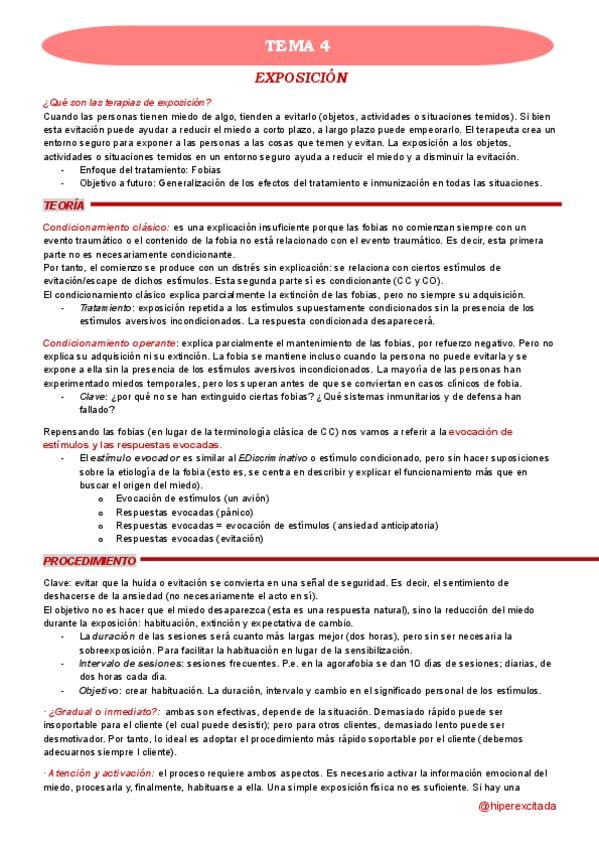 TEMA 4

EXPOSICIÓN

¿Qué son las terapias de exposición?
Cuando las personas tienen miedo de algo, tienden a evitarlo (objetos, actividades o situaciones temidos). Si bien esta evitación puede ayudar a reducir el miedo a corto plazo, a largo plazo puede empeorarlo. El terapeuta crea un entorno seguro para exponer a las personas a las cosas que temen y evitan. La exposición a los objetos, actividades o situaciones temidos en un entorno seguro ayuda a reducir el miedo y a disminuir la evitación.
- Enfoque del tratamiento: Fobias
- Objetivo a futuro: Generalización de los efectos del tratamiento e inmunización en todas las situaciones.

TEORÍA

Condicionamiento clásico: es una explicación insuficiente porque las fobias no comienzan siempre con un evento traumático o el contenido de la fobia no está relacionado con el evento traumático. Es decir, esta primera parte no es necesariamente condicionante.
Por tanto, el comienzo se produce con un distrés sin explicación: se relaciona con ciertos estímulos de evitación/escape de dichos estímulos. Esta segunda parte sí es condicionante (CC y CO).
El condicionamiento clásico explica parcialmente la extinción de las fobias, pero no siempre su adquisición.
- Tratamiento: exposición repetida a los estímulos supuestamente condicionados sin la presencia de los estímulos aversivos incondicionados. La respuesta condicionada desaparecerá.

Condicionamiento operante: explica parcialmente el mantenimiento de las fobias, por refuerzo negativo. Pero no explica su adquisición ni su extinción. La fobia se mantiene incluso cuando la persona no puede evitarla y se expone a ella sin la presencia de los estímulos aversivos incondicionados. La mayoría de las personas han experimentado miedos temporales, pero los superan antes de que se conviertan en casos clínicos de fobia.
- Clave: ¿por qué no se han extinguido ciertas fobias? ¿Qué sistemas inmunitarios y de defensa han fallado?

Repensando las fobias (en lugar de la terminología clásica de CC) nos vamos a referir a la evocación de estímulos y las respuestas evocadas.
- El estímulo evocador es similar al EDiscriminativo o estímulo condicionado, pero sin hacer suposiciones sobre la etiología de la fobia (esto es, se centra en describir y explicar el funcionamiento más que en buscar el origen del miedo).
  o Evocación de estímulos (un avión)
  o Respuestas evocadas (pánico)
  o Respuestas evocadas = evocación de estímulos (ansiedad anticipatoria)
  o Respuestas evocadas (evitación)

PROCEDIMIENTO

Clave: evitar que la huida o evitación se convierta en una señal de seguridad. Es decir, el sentimiento de deshacerse de la ansiedad (no necesariamente el acto en sí).
El objetivo no es hacer que el miedo desaparezca (esta es una respuesta natural), sino la reducción del miedo durante la exposición: habituación, extinción y expectativa de cambio.
- La duración de las sesiones será cuanto más largas mejor (dos horas), pero sin ser necesaria la sobreexposición. Para facilitar la habituación en lugar de la sensibilización.
- Intervalo de sesiones: sesiones frecuentes. P.e. en la agorafobia se dan 10 días de sesiones; diarias, de dos horas cada día.
- Objetivo: crear habituación. La duración, intervalo y cambio en el significado personal de los estímulos.

· ¿Gradual o inmediato?: ambas son efectivas, depende de la situación. Demasiado rápido puede ser insoportable para el cliente (el cual puede desistir); pero para otros clientes, demasiado lento puede ser desmotivador. Por tanto, lo ideal es adoptar el procedimiento más rápido soportable por el cliente (debemos adecuarnos siempre l cliente).

· Atención y activación: el proceso requiere ambos aspectos. Es necesario activar la información emocional del miedo, procesarla y, finalmente, habituarse a ella. Una simple exposición física no es suficiente. Si hay una

@hiperexcitada